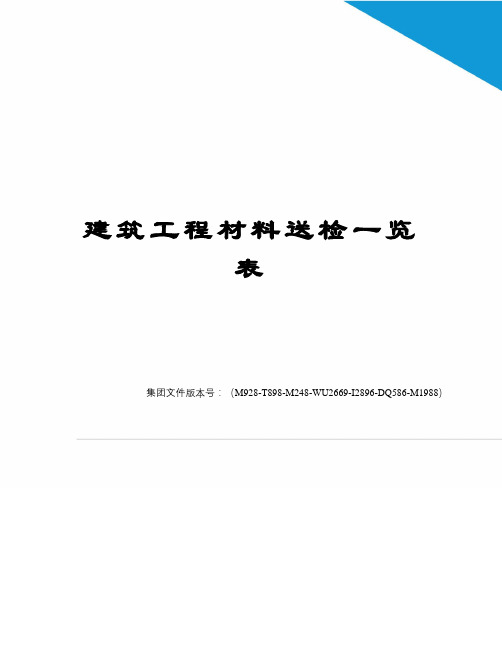 建筑工程材料送检一览表

集团文件版本号：（M928-T898-M248-WU2669-I2896-DQ586-M1988）